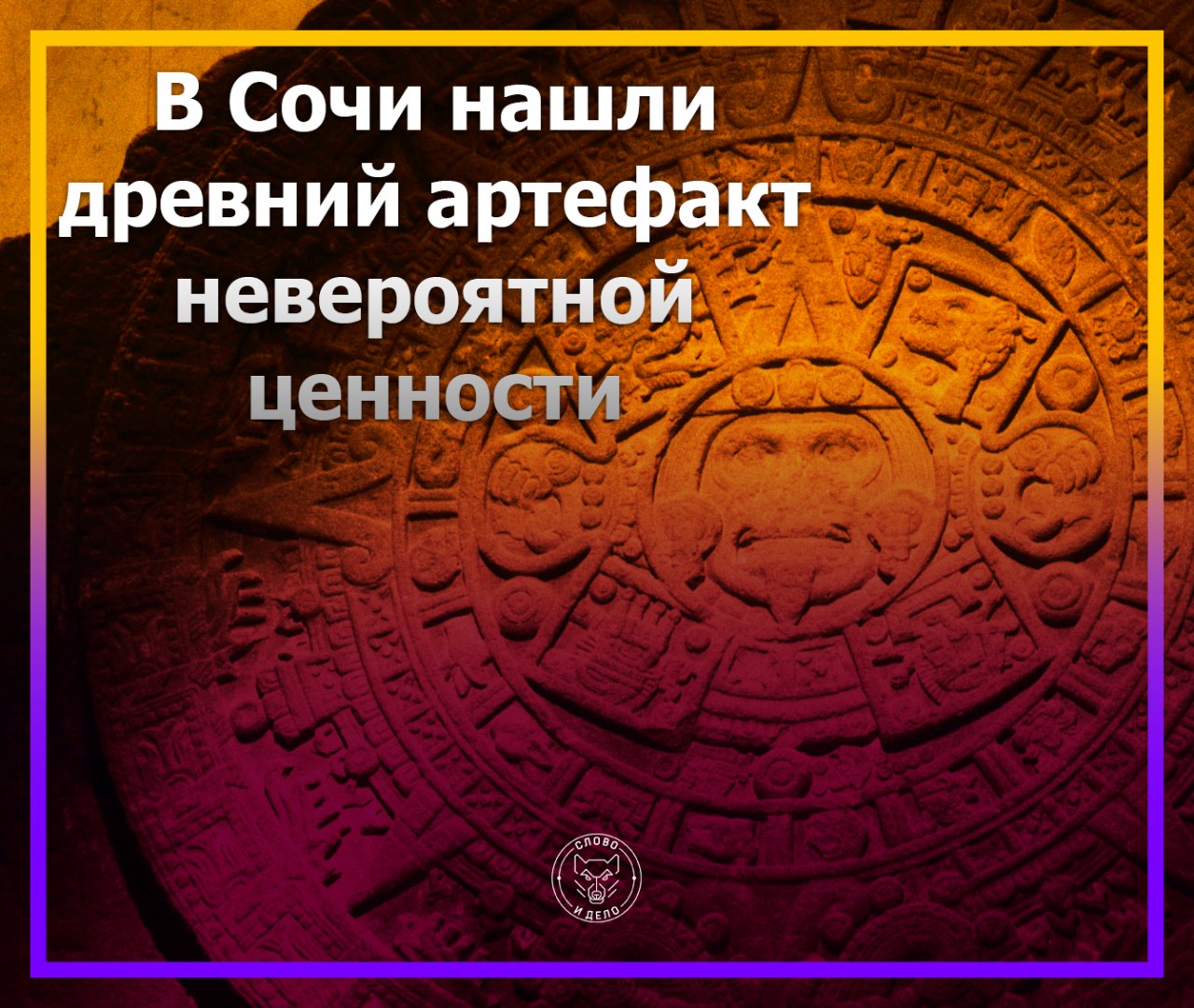 В Сочи нашли древний артефакт невероятной ценности

СЛОВО И ДЕЛО